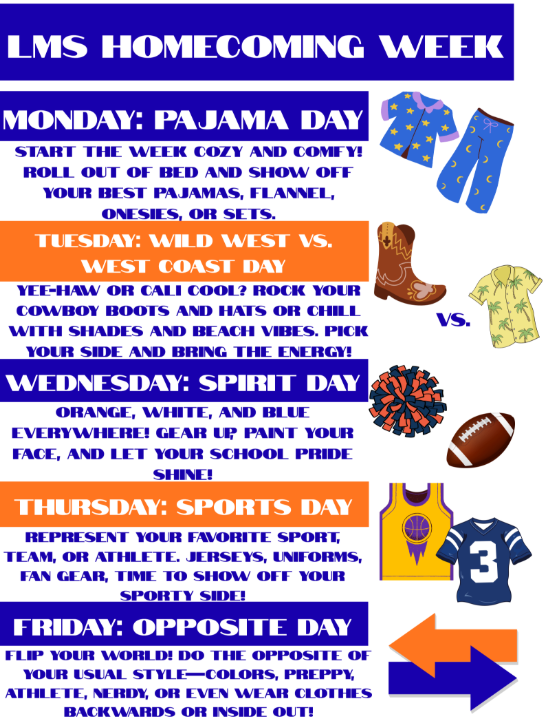 LMS HOMECOMING WEEK

MONDAY: PAJAMA DAY

START THE WEEK COZY AND COMFY! ROLL OUT OF BED AND SHOW OFF YOUR BEST PAJAMAS, FLANNEL, ONESIES, OR SETS.

TUESDAY: WILD WEST VS. WEST COAST DAY

YEE-HAW OR CALI COOL? ROCK YOUR COWBOY BOOTS AND HATS OR CHILL WITH SHADES AND BEACH VIBES. PICK YOUR SIDE AND BRING THE ENERGY!

VS.

WEDNESDAY: SPIRIT DAY

ORANGE, WHITE, AND BLUE EVERYWHERE! GEAR UP, PAINT YOUR FACE, AND LET YOUR SCHOOL PRIDE SHINE!

THURSDAY: SPORTS DAY

REPRESENT YOUR FAVORITE SPORT, TEAM, OR ATHLETE. JERSEYS, UNIFORMS, FAN GEAR, TIME TO SHOW OFF YOUR SPORTY SIDE!

3

FRIDAY: OPPOSITE DAY

FLIP YOUR WORLD! DO THE OPPOSITE OF YOUR USUAL STYLE—COLORS, PREPPY, ATHLETE, NERDY, OR EVEN WEAR CLOTHES BACKWARDS OR INSIDE OUT!